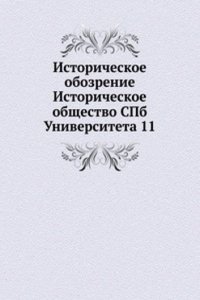 Историческое обозрение Историческое общество СПб Университета 11